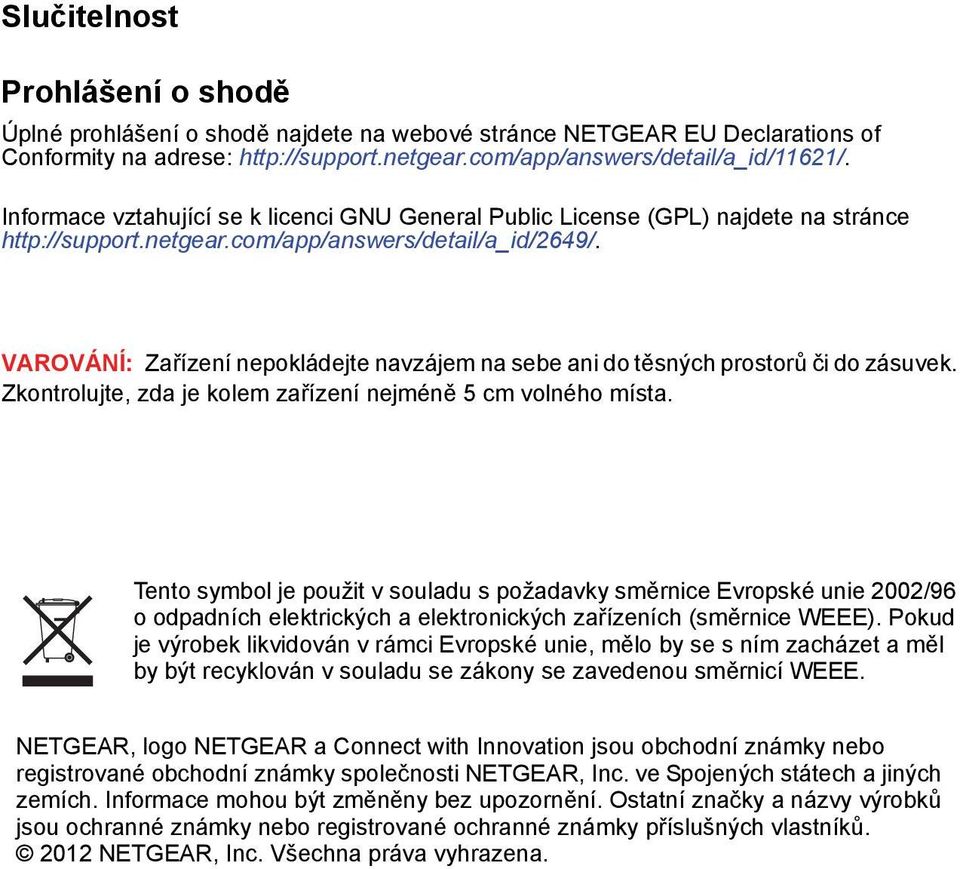 Slučitelnost

Prohlášení o shodě

Úplné prohlášení o shodě najdete na webové stránce NETGEAR EU Declarations of Conformity na adrese: http://support.netgear.com/app/answers/detail/a_id/11621/.

Informace vztahující se k licenci GNU General Public License (GPL) najdete na stránce http://support.netgear.com/app/answers/detail/a_id/2649/.

VAROVÁNÍ: Zařízení nepokládejte navzájem na sebe ani do těsných prostorů či do zásuvek. Zkontrolujte, zda je kolem zařízení nejméně 5 cm volného místa.

Tento symbol je použit v souladu s požadavky směrnice Evropské unie 2002/96 o odpadních elektrických a elektronických zařízeních (směrnice WEEE). Pokud je výrobek likvidován v rámci Evropské unie, mělo by se s ním zacházet a měl by být recyklován v souladu se zákony se zavedenou směrnicí WEEE.

NETGEAR, logo NETGEAR a Connect with Innovation jsou obchodní známky nebo registrované obchodní známky společnosti NETGEAR, Inc. ve Spojených státech a jiných zemích. Informace mohou být změněny bez upozornění. Ostatní značky a názvy výrobků jsou ochranné známky nebo registrované ochranné známky příslušných vlastníků. © 2012 NETGEAR, Inc. Všechna práva vyhrazena.